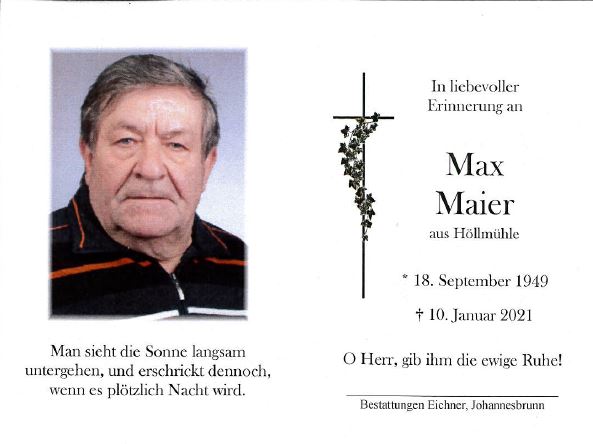 Man sieht die Sonne langsam untergehen, und erschrickt dennoch, wenn es plötzlich Nacht wird.

In liebevoller Erinnerung an

Max Maier

aus Höllmühle

* 18. September 1949

† 10. Januar 2021

O Herr, gib ihm die ewige Ruhe!

Bestattungen Eichner, Johannesbrunn